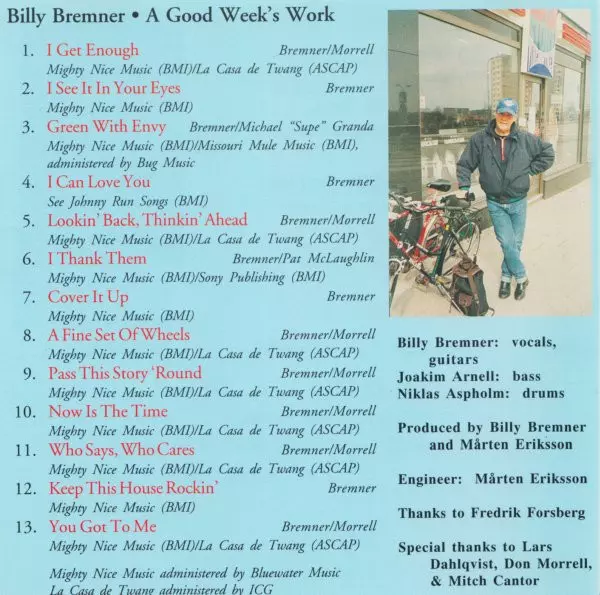 Billy Bremner • A Good Week's Work

1. I Get Enough Bremner/Morrell
Mighty Nice Music (BMI)/La Casa de Twang (ASCAP)
2. I See It In Your Eyes Bremner
Mighty Nice Music (BMI)
3. Green With Envy Bremner/Michael "Supe" Granda
Mighty Nice Music (BMI)/Missouri Mule Music (BMI), administered by Bug Music
4. I Can Love You Bremner
See Johnny Run Songs (BMI)
5. Lookin' Back, Thinkin' Ahead Bremner/Morrell
Mighty Nice Music (BMI)/La Casa de Twang (ASCAP)
6. I Thank Them Bremner/Pat McLaughlin
Mighty Nice Music (BMI)/Sony Publishing (BMI)
7. Cover It Up Bremner
Mighty Nice Music (BMI)
8. A Fine Set Of Wheels Bremner/Morrell
Mighty Nice Music (BMI)/La Casa de Twang (ASCAP)
9. Pass This Story 'Round Bremner/Morrell
Mighty Nice Music (BMI)/La Casa de Twang (ASCAP)
10. Now Is The Time Bremner/Morrell
Mighty Nice Music (BMI)/La Casa de Twang (ASCAP)
11. Who Says, Who Cares Bremner/Morrell
Mighty Nice Music (BMI)/La Casa de Twang (ASCAP)
12. Keep This House Rockin' Bremner
Mighty Nice Music (BMI)
13. You Got To Me Bremner/Morrell
Mighty Nice Music (BMI)/La Casa de Twang (ASCAP)

Mighty Nice Music administered by Bluewater Music
La Casa de Twang administered by ICG

Billy Bremner: vocals, guitars
Joakim Arnell: bass
Niklas Aspholm: drums

Produced by Billy Bremner and Mårten Eriksson

Engineer: Mårten Eriksson

Thanks to Fredrik Forsberg

Special thanks to Lars Dahlqvist, Don Morrell, & Mitch Cantor